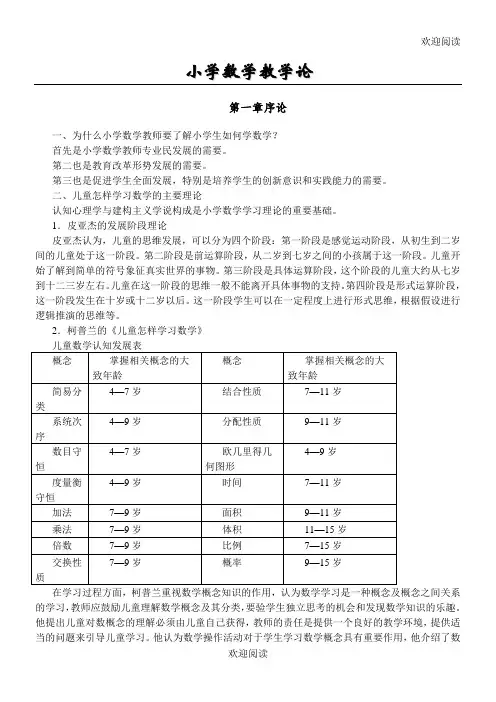 欢迎阅读

小学数学教学论

第一章序论

一、为什么小学数学教师要了解小学生如何学数学？
首先是小学数学教师专业民发展的需要。
第二也是教育改革形势发展的需要。
第三也是促进学生全面发展，特别是培养学生的创新意识和实践能力的需要。
二、儿童怎样学习数学的主要理论
认知心理学与建构主义学说构成是小学数学学习理论的重要基础。
1．皮亚杰的发展阶段理论
皮亚杰认为，儿童的思维发展，可以分为四个阶段：第一阶段是感觉运动阶段，从初生到二岁间的儿童处于这一阶段。第二阶段是前运算阶段，从二岁到七岁之间的小孩属于这一阶段。儿童开始了解到简单的符号象征真实世界的事物。第三阶段是具体运算阶段，这个阶段的儿童大约从七岁到十二三岁左右。儿童在这一阶段的思维一般不能离开具体事物的支持。第四阶段是形式运算阶段，这一阶段发生在十岁或十二岁以后。这一阶段学生可以在一定程度上进行形式思维，根据假设进行逻辑推演的思维等。
2．柯普兰的《儿童怎样学习数学》
儿童数学认知发展表

| 概念 | 掌握相关概念的大致年龄 | 概念 | 掌握相关概念的大致年龄 |
|---|---|---|---|
| 简易分类 | 4—7 岁 | 结合性质 | 7—11 岁 |
| 系统次序 | 4—9 岁 | 分配性质 | 9—11 岁 |
| 数目守恒 | 4—7 岁 | 欧几里得几何图形 | 4—9 岁 |
| 度量衡守恒 | 4—9 岁 | 时间 | 7—11 岁 |
| 加法 | 7—9 岁 | 面积 | 9—11 岁 |
| 乘法 | 7—9 岁 | 体积 | 11—15 岁 |
| 倍数 | 7—9 岁 | 比例 | 7—15 岁 |
| 交换性质 | 7—9 岁 | 概率 | 9—15 岁 |

在学习过程方面，柯普兰重视数学概念知识的作用，认为数学学习是一种概念及概念之间关系的学习，教师应鼓励儿童理解数学概念及其分类，要验学生独立思考的机会和发现数学知识的乐趣，他提出儿童对数概念的理解必须由儿童自己获得，教师的责任是提供一个良好的教学环境，提供适当的问题来引导儿童学习。他认为数学操作活动对于学生学习数学概念具有重要作用，他介绍了数

欢迎阅读